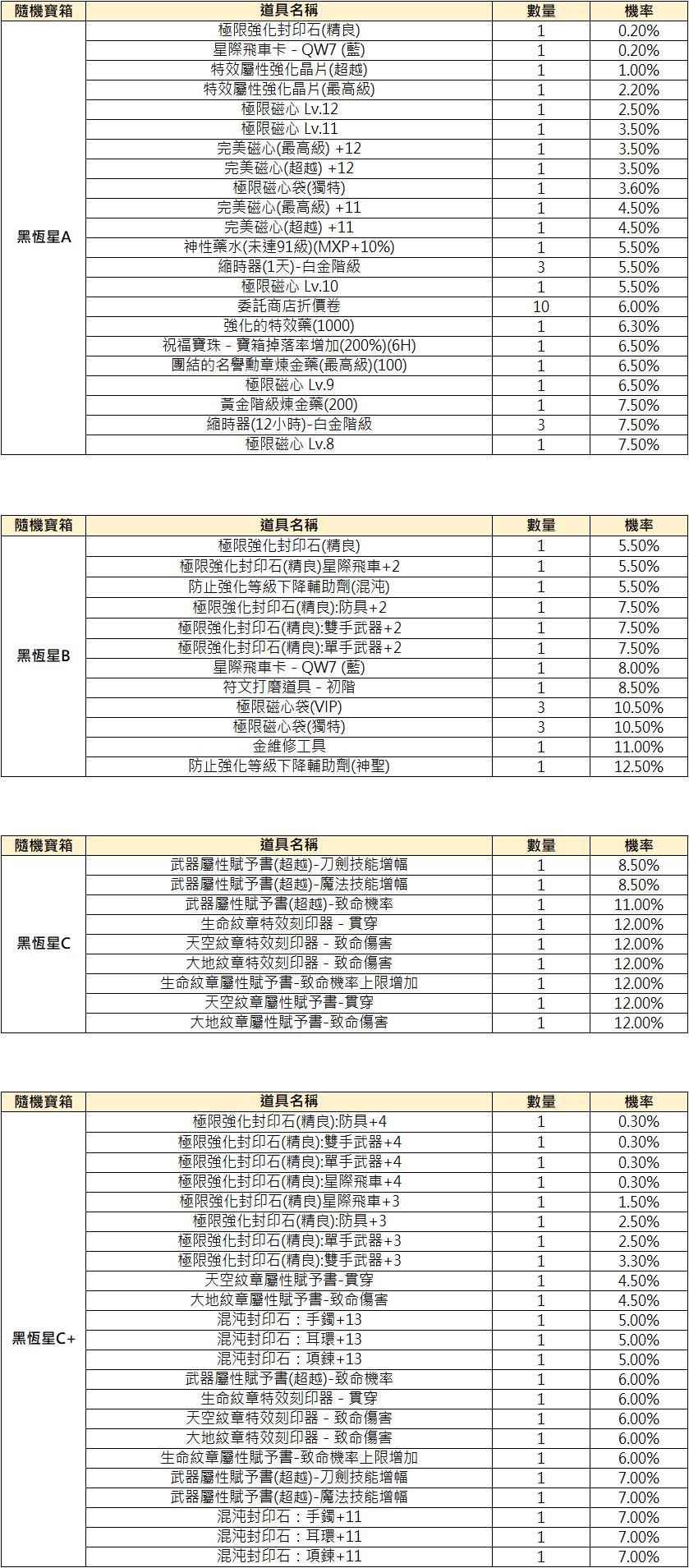 | 隨機寶箱 | 道具名稱 | 數量 | 機率 |
|---|---|---|---|
| 黑恆星A | 極限強化封印石(精良) | 1 | 0.20% |
| | 星際飛車卡 - QW7 (藍) | 1 | 0.20% |
| | 特效屬性強化晶片(超越) | 1 | 1.00% |
| | 特效屬性強化晶片(最高級) | 1 | 2.20% |
| | 極限磁心 Lv.12 | 1 | 2.50% |
| | 極限磁心 Lv.11 | 1 | 3.50% |
| | 完美磁心(最高級) +12 | 1 | 3.50% |
| | 完美磁心(超越) +12 | 1 | 3.50% |
| | 極限磁心袋(獨特) | 1 | 3.60% |
| | 完美磁心(最高級) +11 | 1 | 4.50% |
| | 完美磁心(超越) +11 | 1 | 4.50% |
| | 神性藥水(未達91級)(MXP+10%) | 1 | 5.50% |
| | 縮時器(1天)-白金階級 | 3 | 5.50% |
| | 極限磁心 Lv.10 | 1 | 5.50% |
| | 委託商店折價卷 | 10 | 6.00% |
| | 強化的特效藥(1000) | 1 | 6.30% |
| | 祝福寶珠 - 寶箱掉落率增加(200%)(6H) | 1 | 6.50% |
| | 團結的名譽勳章煉金藥(最高級)(100) | 1 | 6.50% |
| | 極限磁心 Lv.9 | 1 | 6.50% |
| | 黃金階級煉金藥(200) | 1 | 7.50% |
| | 縮時器(12小時)-白金階級 | 3 | 7.50% |
| | 極限磁心 Lv.8 | 1 | 7.50% |

| 隨機寶箱 | 道具名稱 | 數量 | 機率 |
|---|---|---|---|
| 黑恆星B | 極限強化封印石(精良) | 1 | 5.50% |
| | 極限強化封印石(精良)星際飛車+2 | 1 | 5.50% |
| | 防止強化等級下降輔助劑(混沌) | 1 | 5.50% |
| | 極限強化封印石(精良):防具+2 | 1 | 7.50% |
| | 極限強化封印石(精良):雙手武器+2 | 1 | 7.50% |
| | 極限強化封印石(精良):單手武器+2 | 1 | 7.50% |
| | 星際飛車卡 - QW7 (藍) | 1 | 8.00% |
| | 符文打磨道具 - 初階 | 1 | 8.50% |
| | 極限磁心袋(VIP) | 3 | 10.50% |
| | 極限磁心袋(獨特) | 3 | 10.50% |
| | 金維修工具 | 1 | 11.00% |
| | 防止強化等級下降輔助劑(神聖) | 1 | 12.50% |

| 隨機寶箱 | 道具名稱 | 數量 | 機率 |
|---|---|---|---|
| 黑恆星C | 武器屬性賦予書(超越)-刀劍技能增幅 | 1 | 8.50% |
| | 武器屬性賦予書(超越)-魔法技能增幅 | 1 | 8.50% |
| | 武器屬性賦予書(超越)-致命機率 | 1 | 11.00% |
| | 生命紋章特效刻印器 - 貫穿 | 1 | 12.00% |
| | 天空紋章特效刻印器 - 致命傷害 | 1 | 12.00% |
| | 大地紋章特效刻印器 - 致命傷害 | 1 | 12.00% |
| | 生命紋章屬性賦予書-致命機率上限增加 | 1 | 12.00% |
| | 天空紋章屬性賦予書-貫穿 | 1 | 12.00% |
| | 大地紋章屬性賦予書-致命傷害 | 1 | 12.00% |

| 隨機寶箱 | 道具名稱 | 數量 | 機率 |
|---|---|---|---|
| 黑恆星C+ | 極限強化封印石(精良):防具+4 | 1 | 0.30% |
| | 極限強化封印石(精良):雙手武器+4 | 1 | 0.30% |
| | 極限強化封印石(精良):單手武器+4 | 1 | 0.30% |
| | 極限強化封印石(精良):星際飛車+4 | 1 | 0.30% |
| | 極限強化封印石(精良)星際飛車+3 | 1 | 1.50% |
| | 極限強化封印石(精良):防具+3 | 1 | 2.50% |
| | 極限強化封印石(精良):單手武器+3 | 1 | 2.50% |
| | 極限強化封印石(精良):雙手武器+3 | 1 | 3.30% |
| | 天空紋章屬性賦予書-貫穿 | 1 | 4.50% |
| | 大地紋章屬性賦予書-致命傷害 | 1 | 4.50% |
| | 混沌封印石：手鐲+13 | 1 | 5.00% |
| | 混沌封印石：耳環+13 | 1 | 5.00% |
| | 混沌封印石：項鍊+13 | 1 | 5.00% |
| | 武器屬性賦予書(超越)-致命機率 | 1 | 6.00% |
| | 生命紋章特效刻印器 - 貫穿 | 1 | 6.00% |
| | 天空紋章特效刻印器 - 致命傷害 | 1 | 6.00% |
| | 大地紋章特效刻印器 - 致命傷害 | 1 | 6.00% |
| | 生命紋章屬性賦予書-致命機率上限增加 | 1 | 6.00% |
| | 武器屬性賦予書(超越)-刀劍技能增幅 | 1 | 7.00% |
| | 武器屬性賦予書(超越)-魔法技能增幅 | 1 | 7.00% |
| | 混沌封印石：手鐲+11 | 1 | 7.00% |
| | 混沌封印石：耳環+11 | 1 | 7.00% |
| | 混沌封印石：項鍊+11 | 1 | 7.00% |